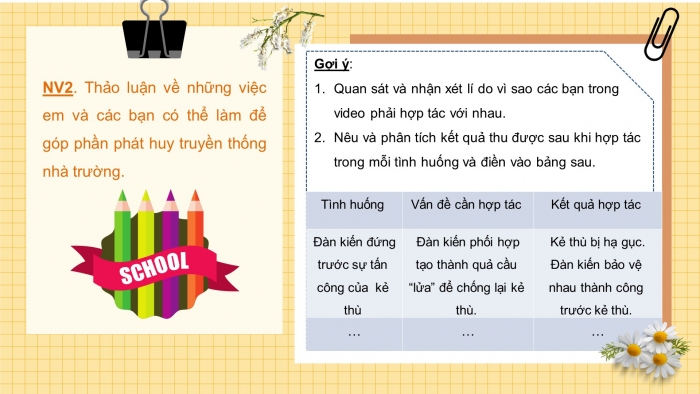 NV2. Thảo luận về những việc em và các bạn có thể làm để góp phần phát huy truyền thống nhà trường.

SCHOOL

Gợi ý:
1. Quan sát và nhận xét lí do vì sao các bạn trong video phải hợp tác với nhau.
2. Nêu và phân tích kết quả thu được sau khi hợp tác trong mỗi tình huống và điền vào bảng sau.

| Tình huống | Vấn đề cần hợp tác | Kết quả hợp tác |
|---|---|---|
| Đàn kiến đứng trước sự tấn công của kẻ thù | Đàn kiến phối hợp tạo thành quả cầu "lửa" để chống lại kẻ thù. | Kẻ thù bị hạ gục. Đàn kiến bảo vệ nhau thành công trước kẻ thù. |
| … | … | … |